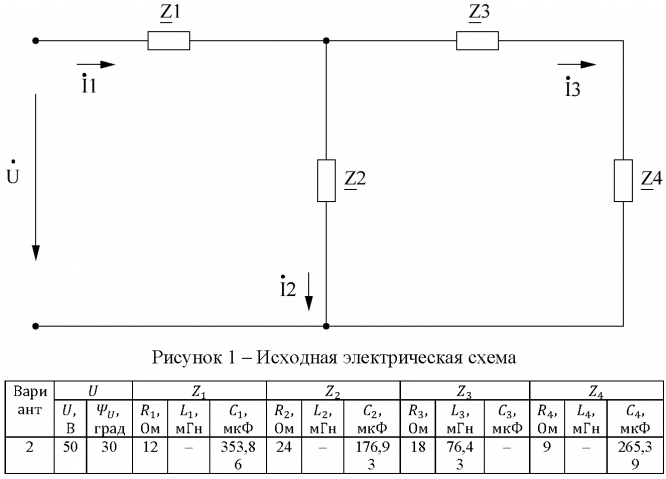 $\underline{Z}1$

$\underline{Z}3$

$\dot{I}1$

$\dot{I}3$

$\dot{U}$

$\underline{Z}2$

$\underline{Z}4$

$\dot{I}2$

Рисунок 1 – Исходная электрическая схема

| Вариант | $U$ | | $Z_1$ | | | $Z_2$ | | | $Z_3$ | | | $Z_4$ | | |
|---|---|---|---|---|---|---|---|---|---|---|---|---|---|---|
| | $U$, В | $\Psi_U$, град | $R_1$, Ом | $L_1$, мГн | $C_1$, мкФ | $R_2$, Ом | $L_2$, мГн | $C_2$, мкФ | $R_3$, Ом | $L_3$, мГн | $C_3$, мкФ | $R_4$, Ом | $L_4$, мГн | $C_4$, мкФ |
| 2 | 50 | 30 | 12 | – | 353,86 | 24 | – | 176,93 | 18 | 76,43 | – | 9 | – | 265,39 |